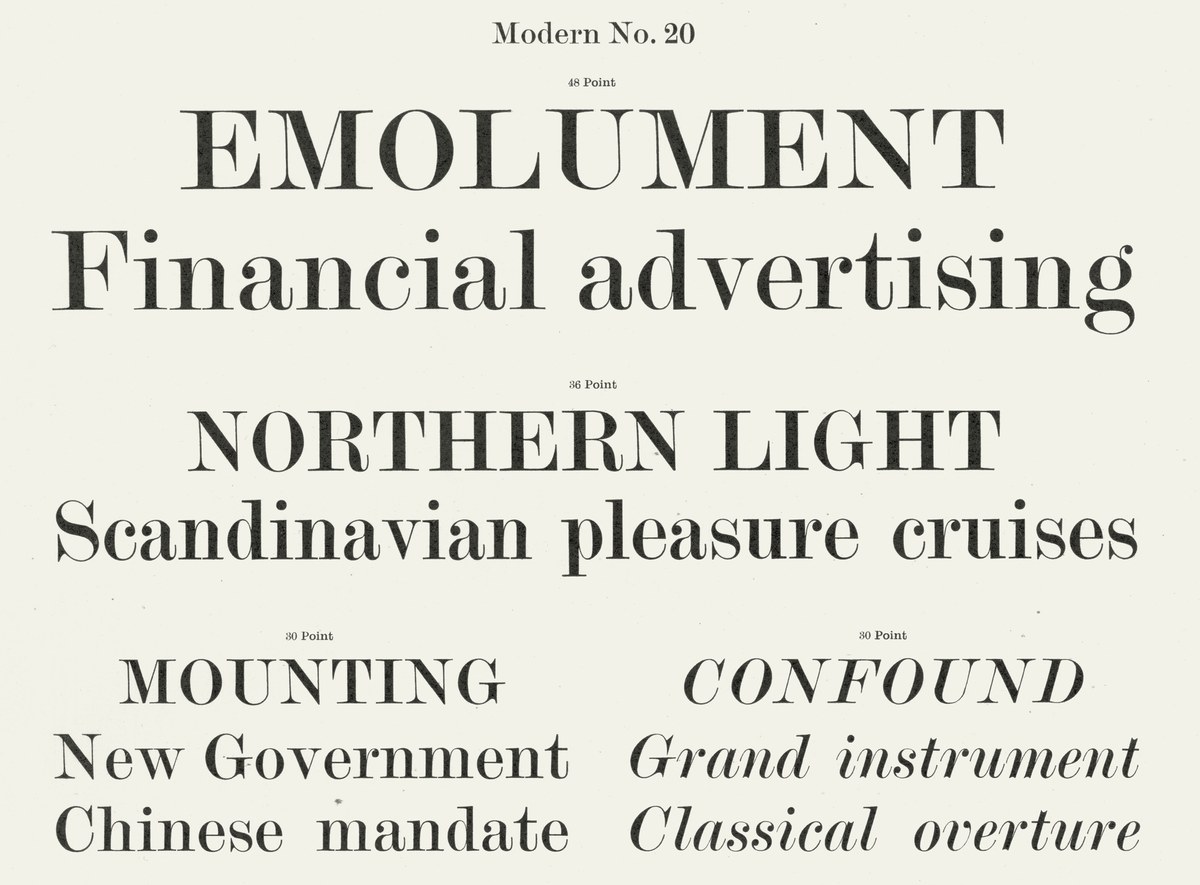 Modern No. 20

48 Point

EMOLUMENT
Financial advertising

36 Point

NORTHERN LIGHT
Scandinavian pleasure cruises

30 Point

MOUNTING
New Government
Chinese mandate

30 Point

CONFOUND
Grand instrument
Classical overture